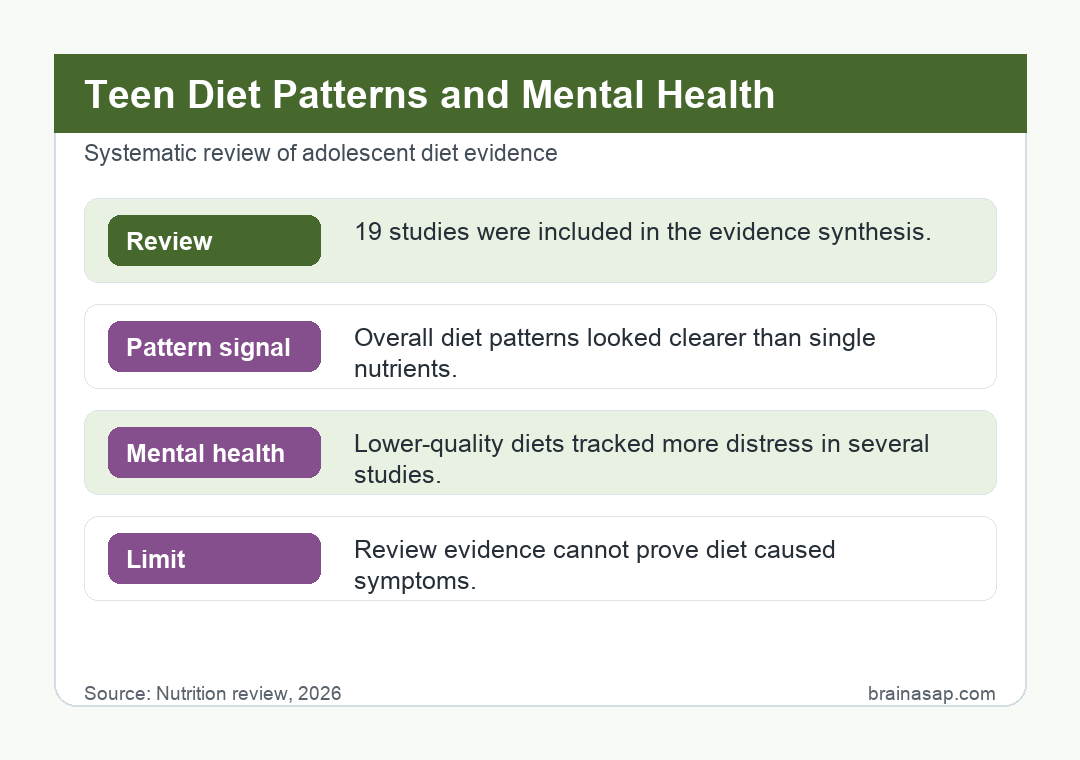 Teen Diet Patterns and Mental Health

Systematic review of adolescent diet evidence

Review
19 studies were included in the evidence synthesis.

Pattern signal
Overall diet patterns looked clearer than single nutrients.

Mental health
Lower-quality diets tracked more distress in several studies.

Limit
Review evidence cannot prove diet caused symptoms.

Source: Nutrition review, 2026
brainasap.com